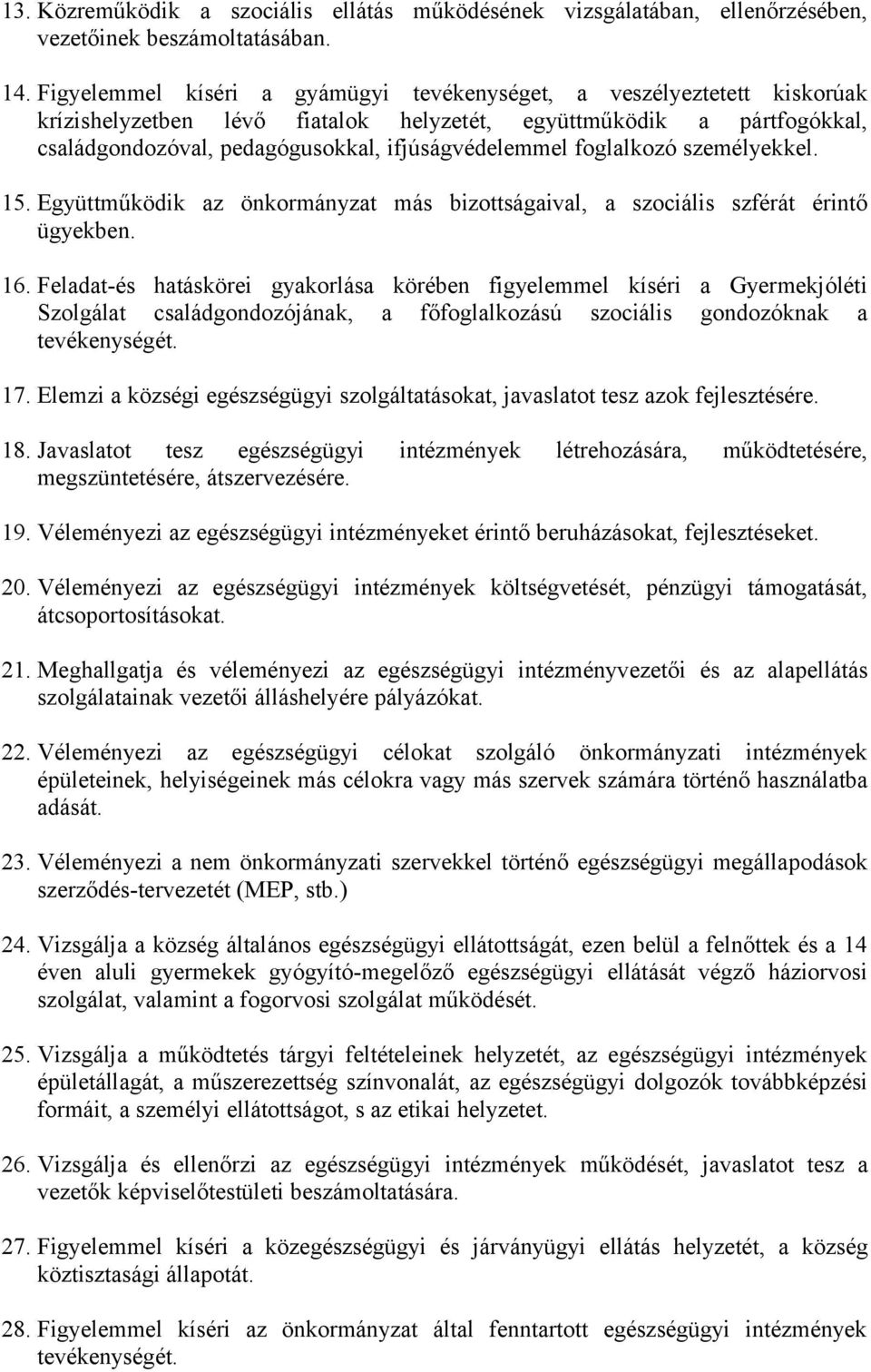 13. Közreműködik a szociális ellátás működésének vizsgálatában, ellenőrzésében, vezetőinek beszámoltatásában.

14. Figyelemmel kíséri a gyámügyi tevékenységet, a veszélyeztetett kiskorúak krízishelyzetben lévő fiatalok helyzetét, együttműködik a pártfogókkal, családgondozóval, pedagógusokkal, ifjúságvédelemmel foglalkozó személyekkel.

15. Együttműködik az önkormányzat más bizottságaival, a szociális szférát érintő ügyekben.

16. Feladat-és hatáskörei gyakorlása körében figyelemmel kíséri a Gyermekjóléti Szolgálat családgondozójának, a főfoglalkozású szociális gondozóknak a tevékenységét.

17. Elemzi a községi egészségügyi szolgáltatásokat, javaslatot tesz azok fejlesztésére.

18. Javaslatot tesz egészségügyi intézmények létrehozására, működtetésére, megszüntetésére, átszervezésére.

19. Véleményezi az egészségügyi intézményeket érintő beruházásokat, fejlesztéseket.

20. Véleményezi az egészségügyi intézmények költségvetését, pénzügyi támogatását, átcsoportosításokat.

21. Meghallgatja és véleményezi az egészségügyi intézményvezetői és az alapellátás szolgálatainak vezetői álláshelyére pályázókat.

22. Véleményezi az egészségügyi célokat szolgáló önkormányzati intézmények épületeinek, helyiségeinek más célokra vagy más szervek számára történő használatba adását.

23. Véleményezi a nem önkormányzati szervekkel történő egészségügyi megállapodások szerződés-tervezetét (MEP, stb.)

24. Vizsgálja a község általános egészségügyi ellátottságát, ezen belül a felnőttek és a 14 éven aluli gyermekek gyógyító-megelőző egészségügyi ellátását végző háziorvosi szolgálat, valamint a fogorvosi szolgálat működését.

25. Vizsgálja a működtetés tárgyi feltételeinek helyzetét, az egészségügyi intézmények épületállagát, a műszerezettség színvonalát, az egészségügyi dolgozók továbbképzési formáit, a személyi ellátottságot, s az etikai helyzetet.

26. Vizsgálja és ellenőrzi az egészségügyi intézmények működését, javaslatot tesz a vezetők képviselőtestületi beszámoltatására.

27. Figyelemmel kíséri a közegészségügyi és járványügyi ellátás helyzetét, a község köztisztasági állapotát.

28. Figyelemmel kíséri az önkormányzat által fenntartott egészségügyi intézmények tevékenységét.